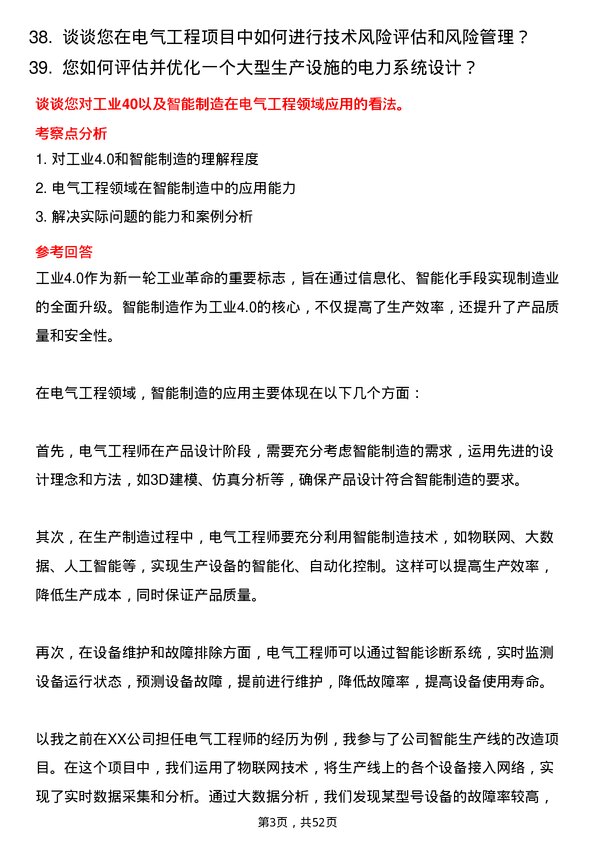 38. 谈谈您在电气工程项目中如何进行技术风险评估和风险管理？
39. 您如何评估并优化一个大型生产设施的电力系统设计？

谈谈您对工业40以及智能制造在电气工程领域应用的看法。

考察点分析

1. 对工业4.0和智能制造的理解程度
2. 电气工程领域在智能制造中的应用能力
3. 解决实际问题的能力和案例分析

参考回答

工业4.0作为新一轮工业革命的重要标志，旨在通过信息化、智能化手段实现制造业的全面升级。智能制造作为工业4.0的核心，不仅提高了生产效率，还提升了产品质量和安全性。

在电气工程领域，智能制造的应用主要体现在以下几个方面：

首先，电气工程师在产品设计阶段，需要充分考虑智能制造的需求，运用先进的设计理念和方法，如3D建模、仿真分析等，确保产品设计符合智能制造的要求。

其次，在生产制造过程中，电气工程师要充分利用智能制造技术，如物联网、大数据、人工智能等，实现生产设备的智能化、自动化控制。这样可以提高生产效率，降低生产成本，同时保证产品质量。

再次，在设备维护和故障排除方面，电气工程师可以通过智能诊断系统，实时监测设备运行状态，预测设备故障，提前进行维护，降低故障率，提高设备使用寿命。

以我之前在XX公司担任电气工程师的经历为例，我参与了公司智能生产线的改造项目。在这个项目中，我们运用了物联网技术，将生产线上的各个设备接入网络，实现了实时数据采集和分析。通过大数据分析，我们发现某型号设备的故障率较高，

第3页，共52页